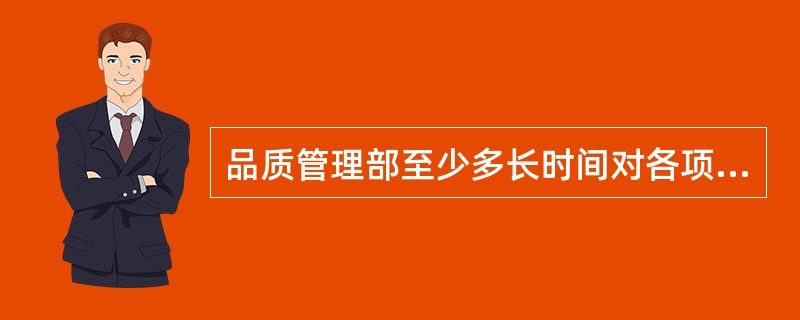 品质管理部至少多长时间对各项...